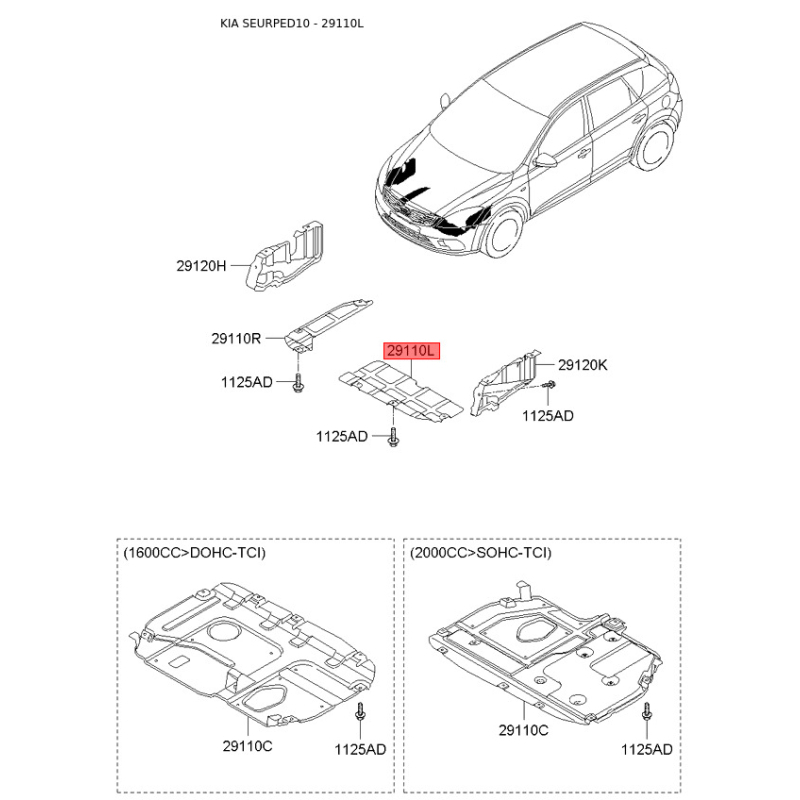 KIA SEURPED10 - 29110L

29120H

29110R

1125AD

29110L

29120K

1125AD

1125AD

(1600CC>DOHC-TCI)

29110C

1125AD

(2000CC>SOHC-TCI)

29110C

1125AD